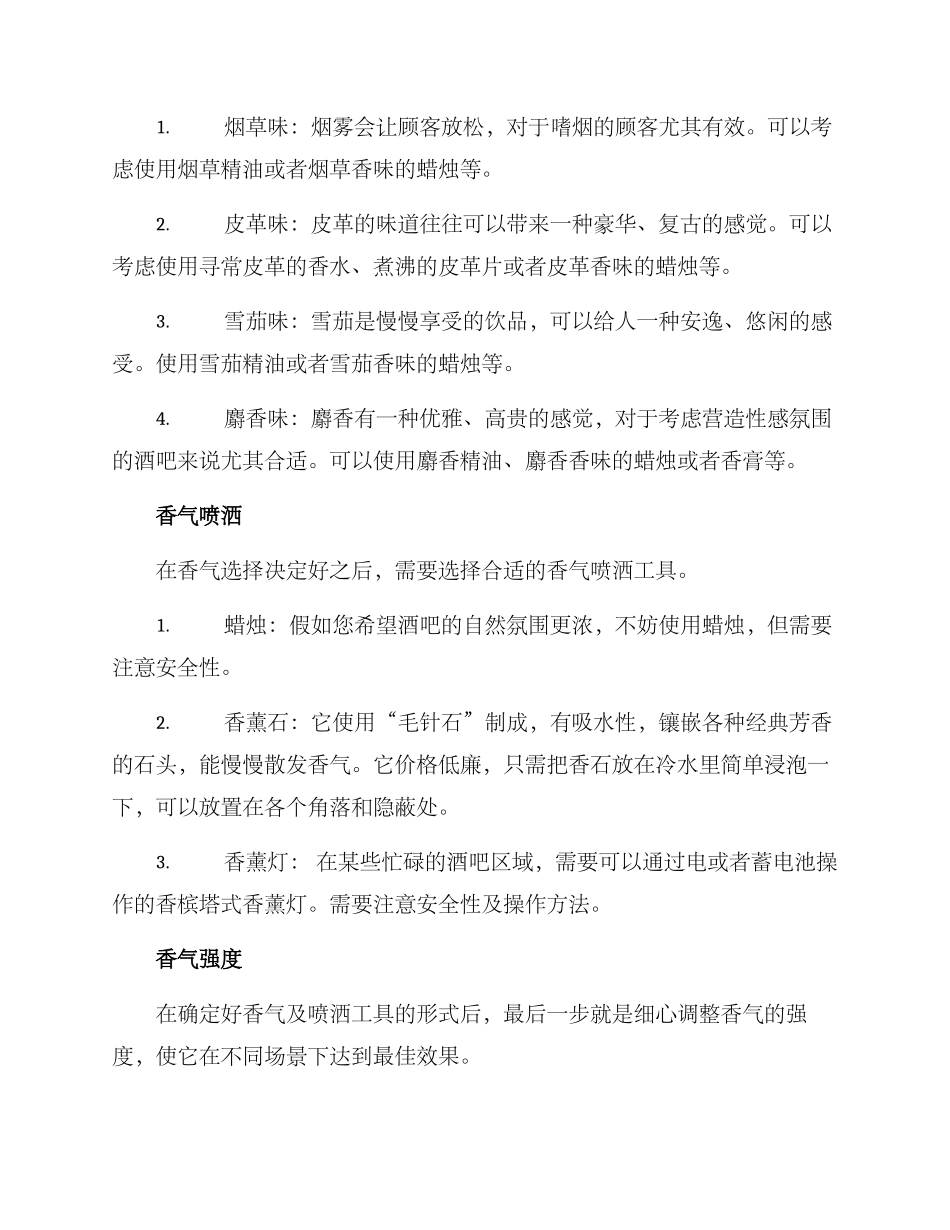 1. 烟草味：烟雾会让顾客放松，对于嗜烟的顾客尤其有效。可以考虑使用烟草精油或者烟草香味的蜡烛等。

2. 皮革味：皮革的味道往往可以带来一种豪华、复古的感觉。可以考虑使用寻常皮革的香水、煮沸的皮革片或者皮革香味的蜡烛等。

3. 雪茄味：雪茄是慢慢享受的饮品，可以给人一种安逸、悠闲的感受。使用雪茄精油或者雪茄香味的蜡烛等。

4. 麝香味：麝香有一种优雅、高贵的感觉，对于考虑营造性感氛围的酒吧来说尤其合适。可以使用麝香精油、麝香香味的蜡烛或者香膏等。

香气喷洒

在香气选择决定好之后，需要选择合适的香气喷洒工具。

1. 蜡烛：假如您希望酒吧的自然氛围更浓，不妨使用蜡烛，但需要注意安全性。

2. 香薰石：它使用“毛针石”制成，有吸水性，镶嵌各种经典芳香的石头，能慢慢散发香气。它价格低廉，只需把香石放在冷水里简单浸泡一下，可以放置在各个角落和隐蔽处。

3. 香薰灯： 在某些忙碌的酒吧区域，需要可以通过电或者蓄电池操作的香槟塔式香薰灯。需要注意安全性及操作方法。

香气强度

在确定好香气及喷洒工具的形式后，最后一步就是细心调整香气的强度，使它在不同场景下达到最佳效果。